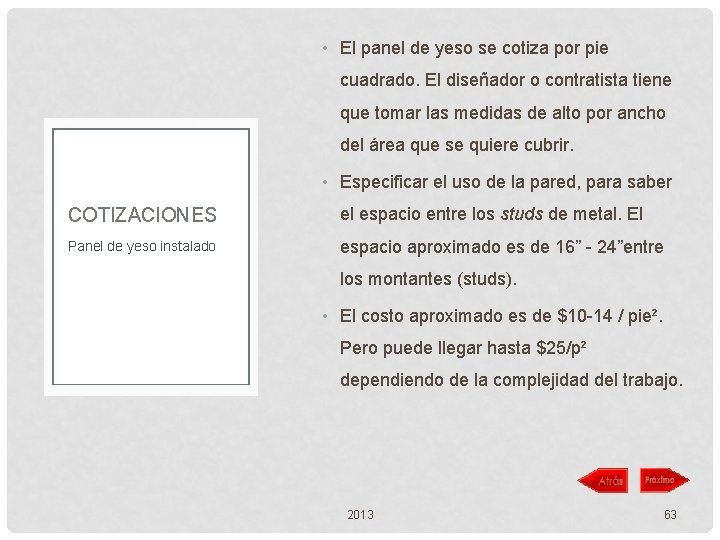 COTIZACIONES

Panel de yeso instalado

• El panel de yeso se cotiza por pie cuadrado. El diseñador o contratista tiene que tomar las medidas de alto por ancho del área que se quiere cubrir.
• Especificar el uso de la pared, para saber el espacio entre los studs de metal. El espacio aproximado es de 16" - 24"entre los montantes (studs).
• El costo aproximado es de $10-14 / pie². Pero puede llegar hasta $25/p² dependiendo de la complejidad del trabajo.

Atrás
Próximo

2013

63